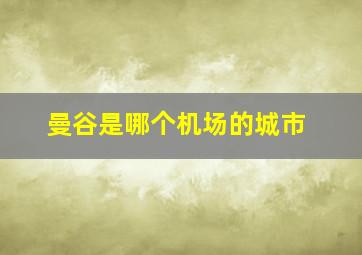 曼谷是哪个机场的城市